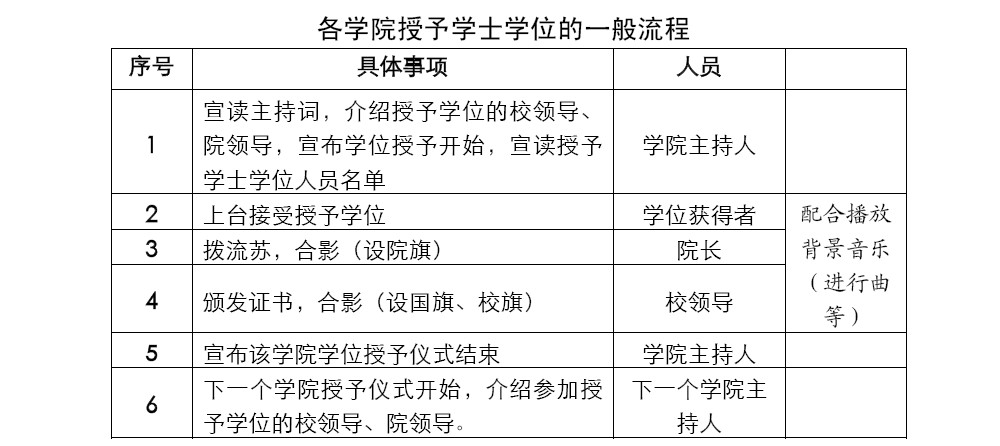 各学院授予学士学位的一般流程

| 序号 | 具体事项 | 人员 |  |
|---|---|---|---|
| 1 | 宣读主持词，介绍授予学位的校领导、院领导，宣布学位授予开始，宣读授予学士学位人员名单 | 学院主持人 |  |
| 2 | 上台接受授予学位 | 学位获得者 | 配合播放背景音乐（进行曲等） |
| 3 | 拨流苏，合影（设院旗） | 院长 |  |
| 4 | 颁发证书，合影（设国旗、校旗） | 校领导 |  |
| 5 | 宣布该学院学位授予仪式结束 | 学院主持人 |  |
| 6 | 下一个学院授予仪式开始，介绍参加授予学位的校领导、院领导。 | 下一个学院主持人 |  |